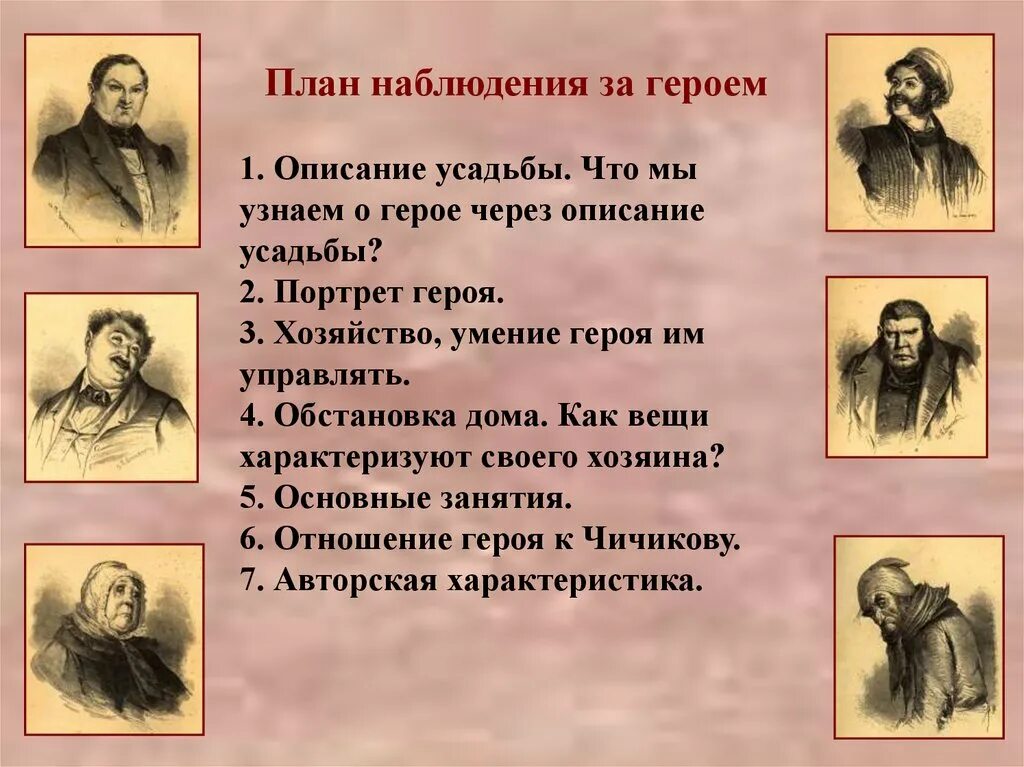 План наблюдения за героем

1. Описание усадьбы. Что мы узнаем о герое через описание усадьбы?
2. Портрет героя.
3. Хозяйство, умение героя им управлять.
4. Обстановка дома. Как вещи характеризуют своего хозяина?
5. Основные занятия.
6. Отношение героя к Чичикову.
7. Авторская характеристика.